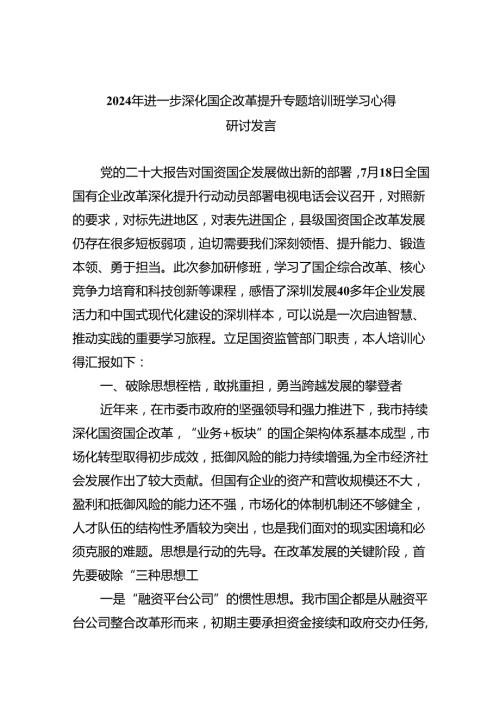 2024年进一步深化国企改革提升专题培训班学习心得
研讨发言

党的二十大报告对国资国企发展做出新的部署，7月18日全国国有企业改革深化提升行动动员部署电视电话会议召开，对照新的要求，对标先进地区，对表先进国企，县级国资国企改革发展仍存在很多短板弱项，迫切需要我们深刻领悟、提升能力、锻造本领、勇于担当。此次参加研修班，学习了国企综合改革、核心竞争力培育和科技创新等课程，感悟了深圳发展40多年企业发展活力和中国式现代化建设的深圳样本，可以说是一次启迪智慧、推动实践的重要学习旅程。立足国资监管部门职责，本人培训心得汇报如下：

一、破除思想桎梏，敢挑重担，勇当跨越发展的攀登者

近年来，在市委市政府的坚强领导和强力推进下，我市持续深化国资国企改革，“业务+板块”的国企架构体系基本成型，市场化转型取得初步成效，抵御风险的能力持续增强,为全市经济社会发展作出了较大贡献。但国有企业的资产和营收规模还不大，盈利和抵御风险的能力还不强，市场化的体制机制还不够健全，人才队伍的结构性矛盾较为突出，也是我们面对的现实困境和必须克服的难题。思想是行动的先导。在改革发展的关键阶段，首先要破除“三种思想工

一是“融资平台公司”的惯性思想。我市国企都是从融资平台公司整合改革形而来，初期主要承担资金接续和政府交办任务,